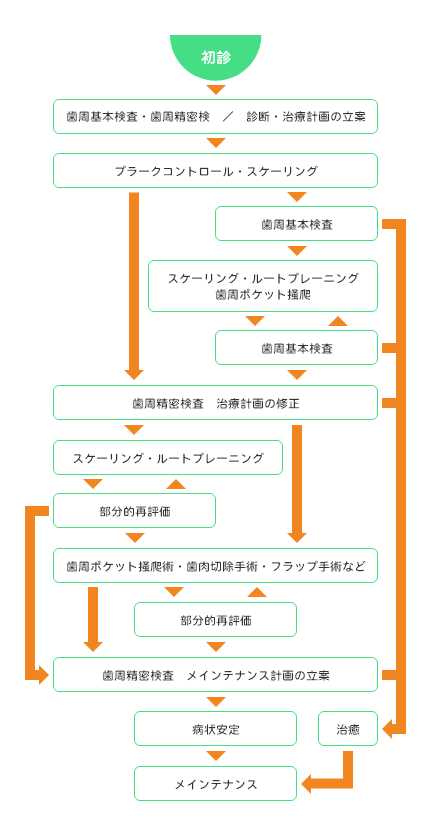 初診

歯周基本検査・歯周精密検　／　診断・治療計画の立案

プラークコントロール・スケーリング

歯周基本検査

スケーリング・ルートプレーニング
歯周ポケット掻爬

歯周基本検査

歯周精密検査　治療計画の修正

スケーリング・ルートプレーニング

部分的再評価

歯周ポケット掻爬術・歯肉切除手術・フラップ手術など

部分的再評価

歯周精密検査　メインテナンス計画の立案

病状安定

治癒

メインテナンス